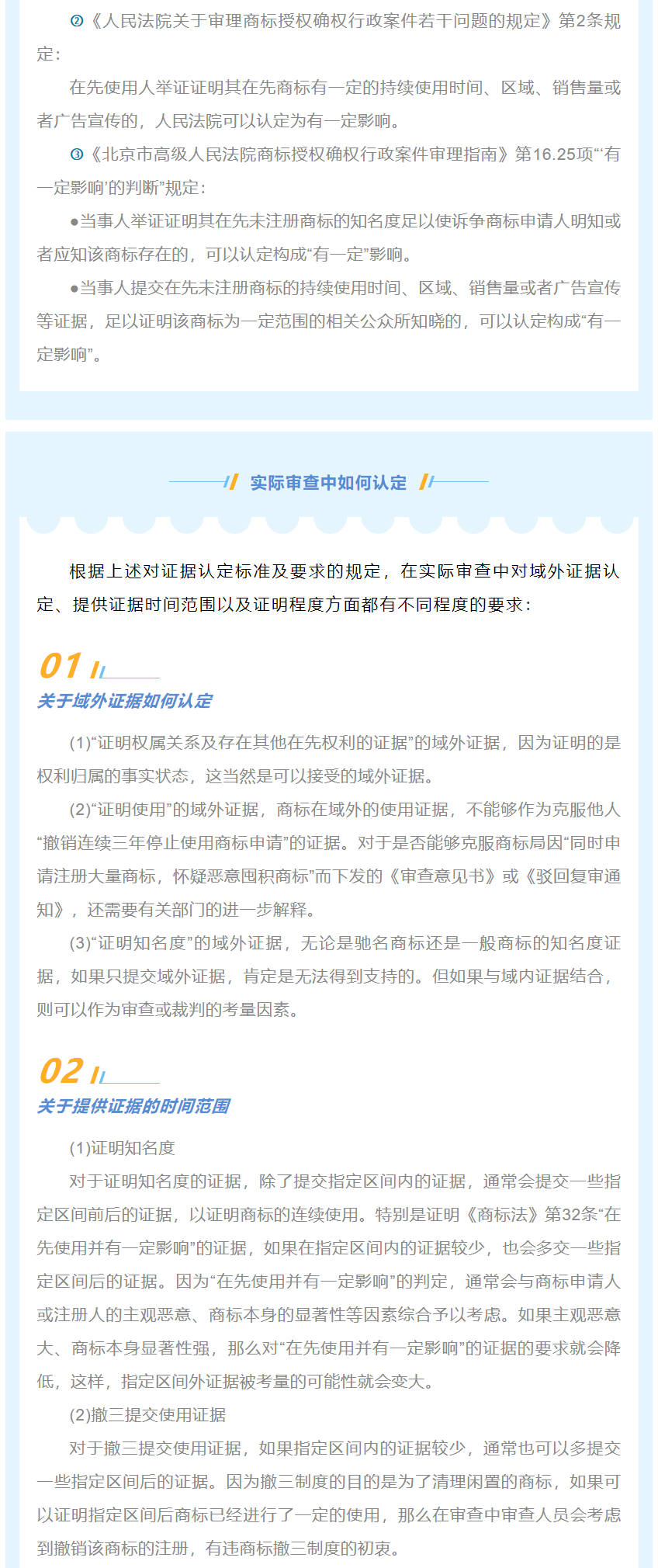 ②《人民法院关于审理商标授权确权行政案件若干问题的规定》第2条规定：

在先使用人举证证明其在先商标有一定的持续使用时间、区域、销售量或者广告宣传的，人民法院可以认定为有一定影响。

③《北京市高级人民法院商标授权确权行政案件审理指南》第16.25项“‘有一定影响’的判断”规定：

●当事人举证证明其在先未注册商标的知名度足以使诉争商标申请人明知或者应知该商标存在的，可以认定构成“有一定”影响。

●当事人提交在先未注册商标的持续使用时间、区域、销售量或者广告宣传等证据，足以证明该商标为一定范围的相关公众所知晓的，可以认定构成“有一定影响”。

实际审查中如何认定

根据上述对证据认定标准及要求的规定，在实际审查中对域外证据认定、提供证据时间范围以及证明程度方面都有不同程度的要求：

01

关于域外证据如何认定

(1)“证明权属关系及存在其他在先权利的证据”的域外证据，因为证明的是权利归属的事实状态，这当然是可以接受的域外证据。

(2)“证明使用”的域外证据，商标在域外的使用证据，不能够作为克服他人“撤销连续三年停止使用商标申请”的证据。对于是否能够克服商标局因“同时申请注册大量商标，怀疑恶意囤积商标”而下发的《审查意见书》或《驳回复审通知》，还需要有关部门的进一步解释。

(3)“证明知名度”的域外证据，无论是驰名商标还是一般商标的知名度证据，如果只提交域外证据，肯定是无法得到支持的。但如果与域内证据结合，则可以作为审查或裁判的考量因素。

02

关于提供证据的时间范围

(1)证明知名度

对于证明知名度的证据，除了提交指定区间内的证据，通常会提交一些指定区间前后的证据，以证明商标的连续使用。特别是证明《商标法》第32条“在先使用并有一定影响”的证据，如果在指定区间内的证据较少，也会多交一些指定区间后的证据。因为“在先使用并有一定影响”的判定，通常会与商标申请人或注册人的主观恶意、商标本身的显著性等因素综合予以考虑。如果主观恶意大、商标本身显著性强，那么对“在先使用并有一定影响”的证据的要求就会降低，这样，指定区间外证据被考量的可能性就会变大。

(2)撤三提交使用证据

对于撤三提交使用证据，如果指定区间内的证据较少，通常也可以多提交一些指定区间后的证据。因为撤三制度的目的是为了清理闲置的商标，如果可以证明指定区间后商标已经进行了一定的使用，那么在审查中审查人员会考虑到撤销该商标的注册，有违商标撤三制度的初衷。